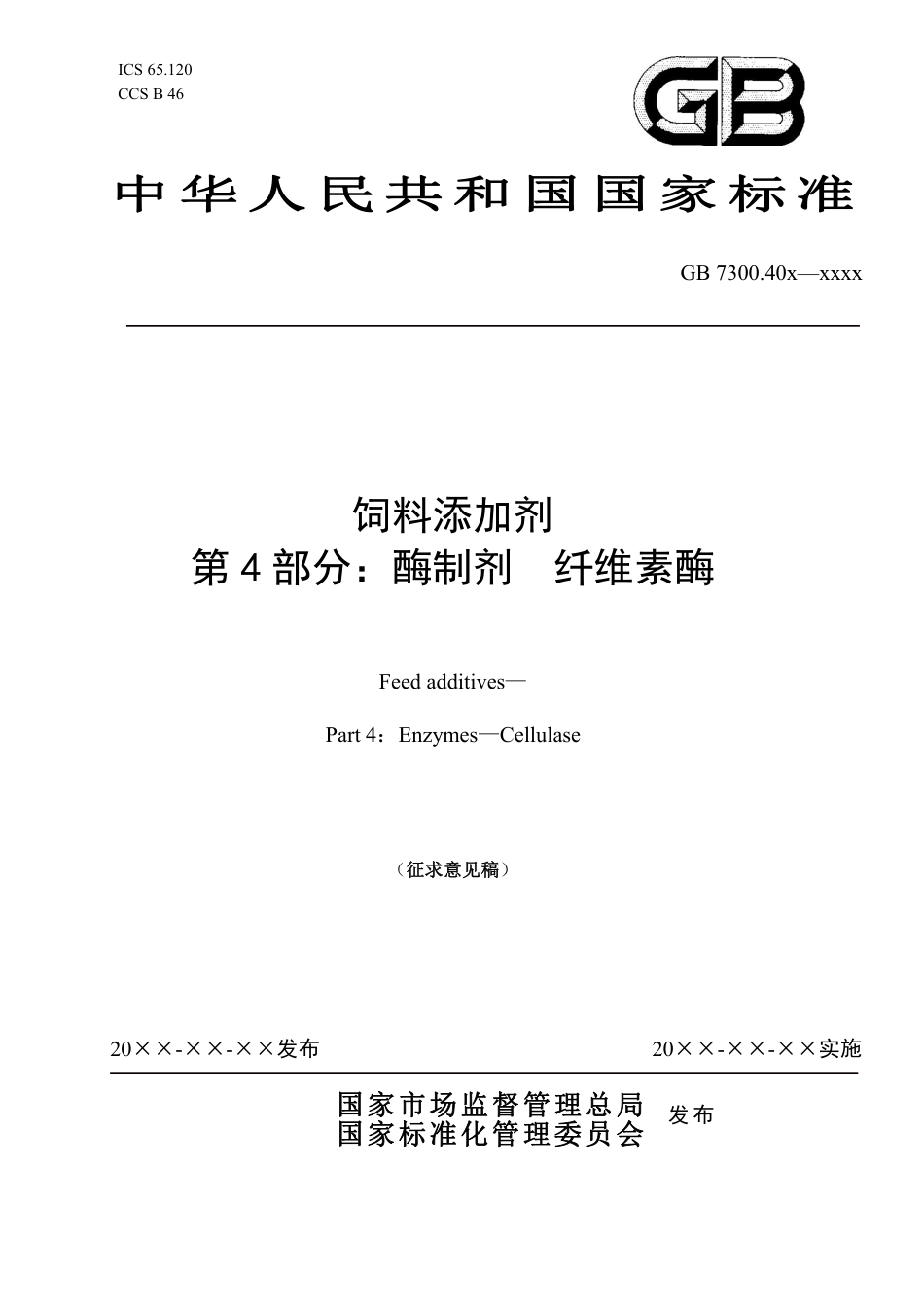 ICS 65.120
CCS B 46

GB

中华人民共和国国家标准

GB 7300.40x—xxxx

饲料添加剂
第4部分：酶制剂　纤维素酶

Feed additives—

Part 4：Enzymes—Cellulase

（征求意见稿）

20××-××-××发布

20××-××-××实施

国家市场监督管理总局
国家标准化管理委员会
发布